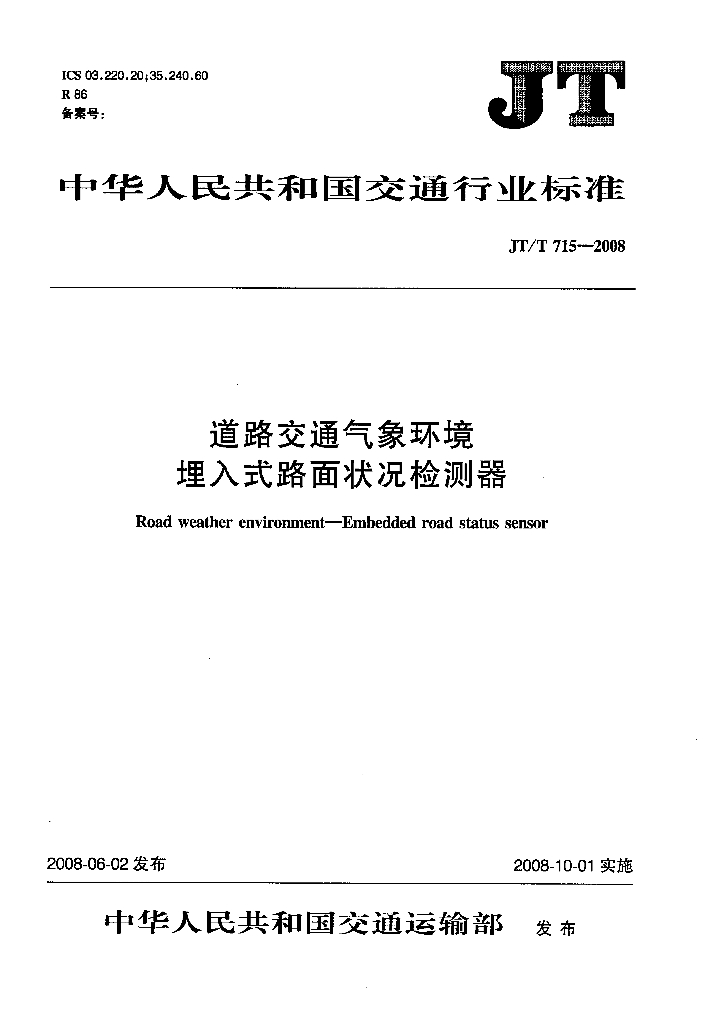 ICS 03.220.20;35.240.60
R 86
备案号:

JT

中华人民共和国交通行业标准

JT/T 715—2008

道路交通气象环境
埋入式路面状况检测器

Road weather environment—Embedded road status sensor

2008-06-02 发布

2008-10-01 实施

中华人民共和国交通运输部 发布